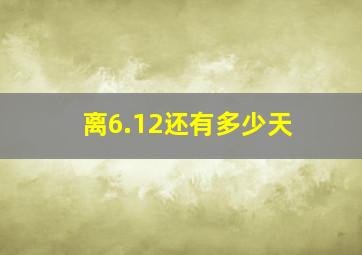 离6.12还有多少天